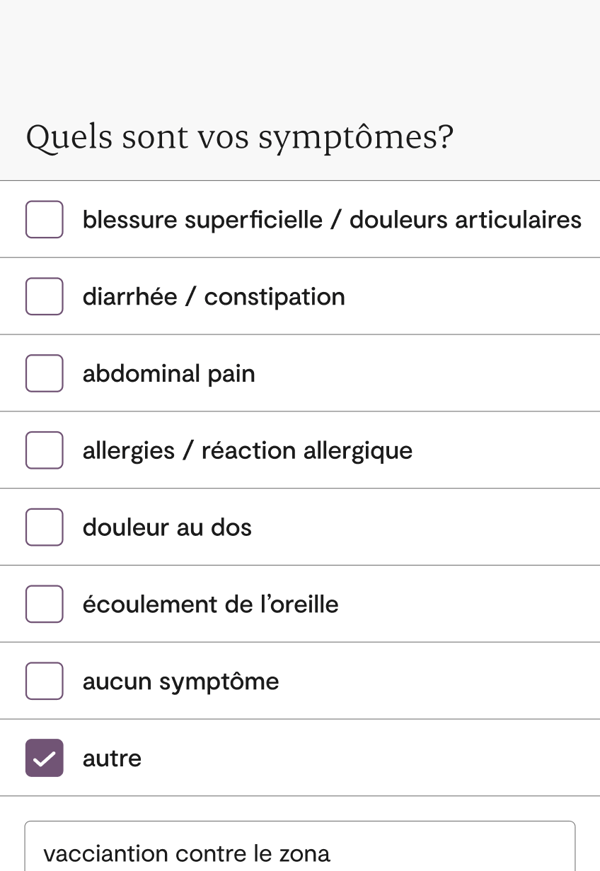 Quels sont vos symptômes?

blessure superficielle / douleurs articulaires

diarrhée / constipation

abdominal pain

allergies / réaction allergique

douleur au dos

écoulement de l'oreille

aucun symptôme

autre

vacciantion contre le zona